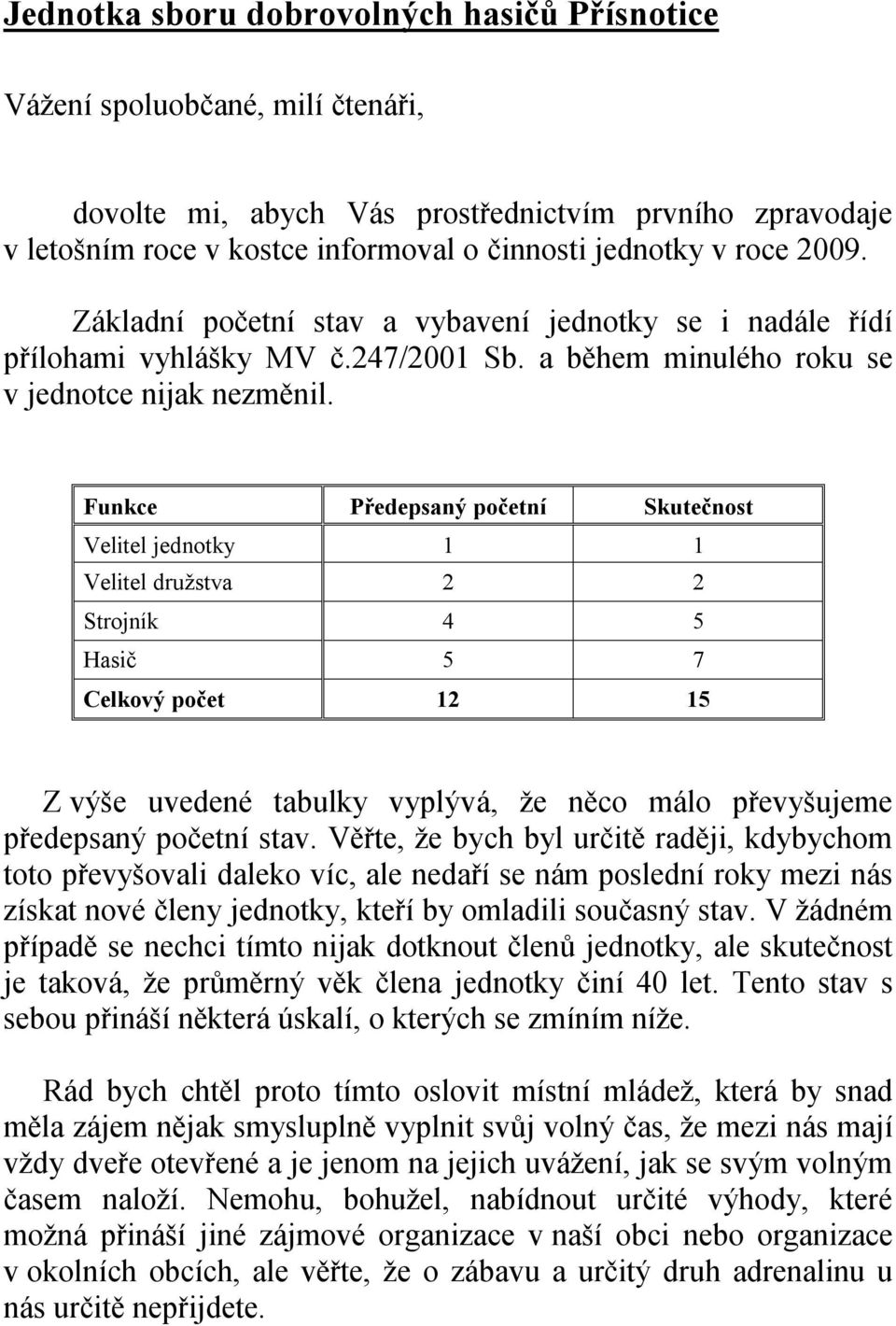 Jednotka sboru dobrovolných hasičů Přísnotice

Vážení spoluobčané, milí čtenáři,

dovolte mi, abych Vás prostřednictvím prvního zpravodaje v letošním roce v kostce informoval o činnosti jednotky v roce 2009.

Základní početní stav a vybavení jednotky se i nadále řídí přílohami vyhlášky MV č.247/2001 Sb. a během minulého roku se v jednotce nijak nezměnil.

| Funkce | Předepsaný početní | Skutečnost |
|---|---|---|
| Velitel jednotky | 1 | 1 |
| Velitel družstva | 2 | 2 |
| Strojník | 4 | 5 |
| Hasič | 5 | 7 |
| Celkový počet | 12 | 15 |

Z výše uvedené tabulky vyplývá, že něco málo převyšujeme předepsaný početní stav. Věřte, že bych byl určitě raději, kdybychom toto převyšovali daleko víc, ale nedaří se nám poslední roky mezi nás získat nové členy jednotky, kteří by omladili současný stav. V žádném případě se nechci tímto nijak dotknout členů jednotky, ale skutečnost je taková, že průměrný věk člena jednotky činí 40 let. Tento stav s sebou přináší některá úskalí, o kterých se zmíním níže.

Rád bych chtěl proto tímto oslovit místní mládež, která by snad měla zájem nějak smysluplně vyplnit svůj volný čas, že mezi nás mají vždy dveře otevřené a je jenom na jejich uvážení, jak se svým volným časem naloží. Nemohu, bohužel, nabídnout určité výhody, které možná přináší jiné zájmové organizace v naší obci nebo organizace v okolních obcích, ale věřte, že o zábavu a určitý druh adrenalinu u nás určitě nepřijdete.